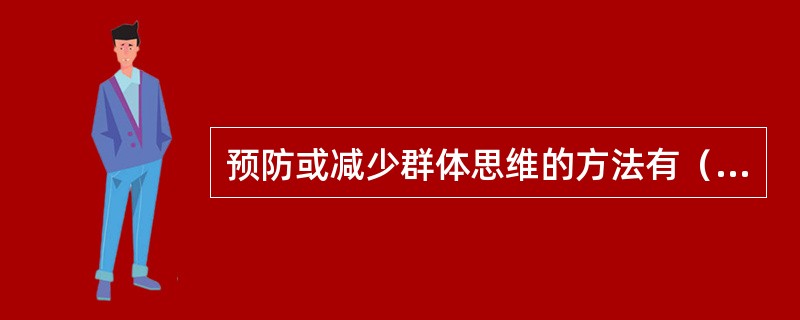 预防或减少群体思维的方法有（...